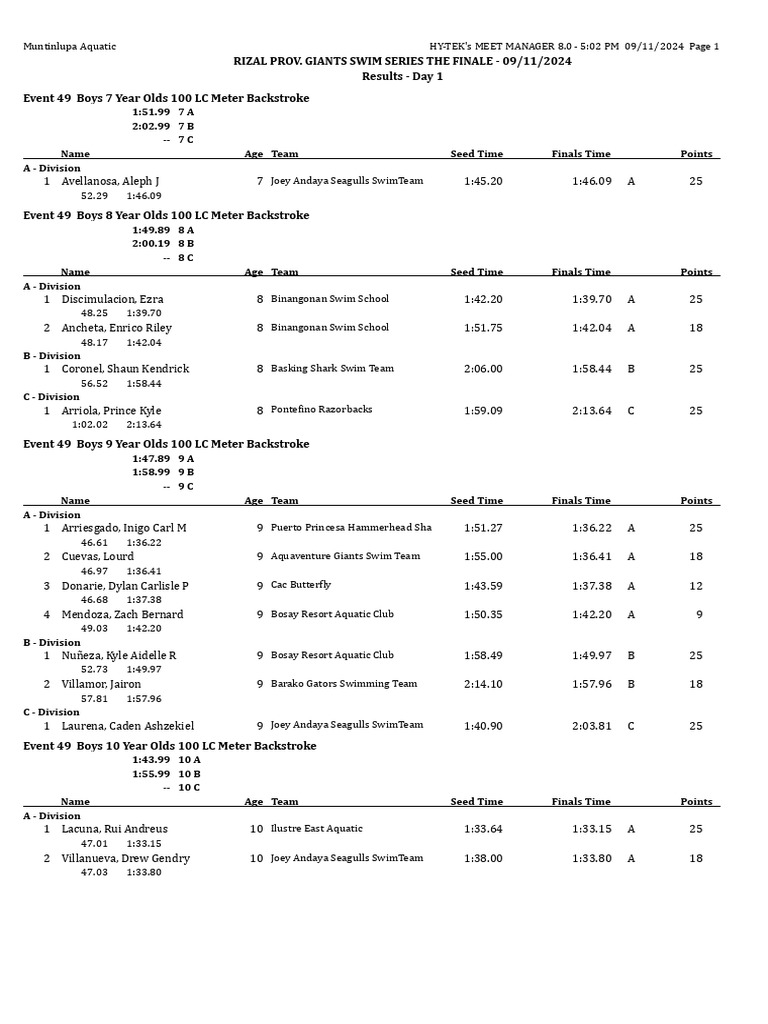 Muntinlupa Aquatic HY-TEK's MEET MANAGER 8.0 - 5:02 PM 09/11/2024 Page 1

RIZAL PROV. GIANTS SWIM SERIES THE FINALE - 09/11/2024
Results - Day 1

Event 49 Boys 7 Year Olds 100 LC Meter Backstroke
1:51.99 7 A
2:02.99 7 B
-- 7 C

| | Name | Age | Team | Seed Time | Finals Time | | Points |
|---|---|---|---|---|---|---|---|
| A - Division | | | | | | | |
| 1 | Avellanosa, Aleph J | 7 | Joey Andaya Seagulls SwimTeam | 1:45.20 | 1:46.09 | A | 25 |
| | 52.29 1:46.09 | | | | | | |

Event 49 Boys 8 Year Olds 100 LC Meter Backstroke
1:49.89 8 A
2:00.19 8 B
-- 8 C

| | Name | Age | Team | Seed Time | Finals Time | | Points |
|---|---|---|---|---|---|---|---|
| A - Division | | | | | | | |
| 1 | Discimulacion, Ezra | 8 | Binangonan Swim School | 1:42.20 | 1:39.70 | A | 25 |
| | 48.25 1:39.70 | | | | | | |
| 2 | Ancheta, Enrico Riley | 8 | Binangonan Swim School | 1:51.75 | 1:42.04 | A | 18 |
| | 48.17 1:42.04 | | | | | | |
| B - Division | | | | | | | |
| 1 | Coronel, Shaun Kendrick | 8 | Basking Shark Swim Team | 2:06.00 | 1:58.44 | B | 25 |
| | 56.52 1:58.44 | | | | | | |
| C - Division | | | | | | | |
| 1 | Arriola, Prince Kyle | 8 | Pontefino Razorbacks | 1:59.09 | 2:13.64 | C | 25 |
| | 1:02.02 2:13.64 | | | | | | |

Event 49 Boys 9 Year Olds 100 LC Meter Backstroke
1:47.89 9 A
1:58.99 9 B
-- 9 C

| | Name | Age | Team | Seed Time | Finals Time | | Points |
|---|---|---|---|---|---|---|---|
| A - Division | | | | | | | |
| 1 | Arriesgado, Inigo Carl M | 9 | Puerto Princesa Hammerhead Sha | 1:51.27 | 1:36.22 | A | 25 |
| | 46.61 1:36.22 | | | | | | |
| 2 | Cuevas, Lourd | 9 | Aquaventure Giants Swim Team | 1:55.00 | 1:36.41 | A | 18 |
| | 46.97 1:36.41 | | | | | | |
| 3 | Donarie, Dylan Carlisle P | 9 | Cac Butterfly | 1:43.59 | 1:37.38 | A | 12 |
| | 46.68 1:37.38 | | | | | | |
| 4 | Mendoza, Zach Bernard | 9 | Bosay Resort Aquatic Club | 1:50.35 | 1:42.20 | A | 9 |
| | 49.03 1:42.20 | | | | | | |
| B - Division | | | | | | | |
| 1 | Nuñeza, Kyle Aidelle R | 9 | Bosay Resort Aquatic Club | 1:58.49 | 1:49.97 | B | 25 |
| | 52.73 1:49.97 | | | | | | |
| 2 | Villamor, Jairon | 9 | Barako Gators Swimming Team | 2:14.10 | 1:57.96 | B | 18 |
| | 57.81 1:57.96 | | | | | | |
| C - Division | | | | | | | |
| 1 | Laurena, Caden Ashzekiel | 9 | Joey Andaya Seagulls SwimTeam | 1:40.90 | 2:03.81 | C | 25 |

Event 49 Boys 10 Year Olds 100 LC Meter Backstroke
1:43.99 10 A
1:55.99 10 B
-- 10 C

| | Name | Age | Team | Seed Time | Finals Time | | Points |
|---|---|---|---|---|---|---|---|
| A - Division | | | | | | | |
| 1 | Lacuna, Rui Andreus | 10 | Ilustre East Aquatic | 1:33.64 | 1:33.15 | A | 25 |
| | 47.01 1:33.15 | | | | | | |
| 2 | Villanueva, Drew Gendry | 10 | Joey Andaya Seagulls SwimTeam | 1:38.00 | 1:33.80 | A | 18 |
| | 47.03 1:33.80 | | | | | | |